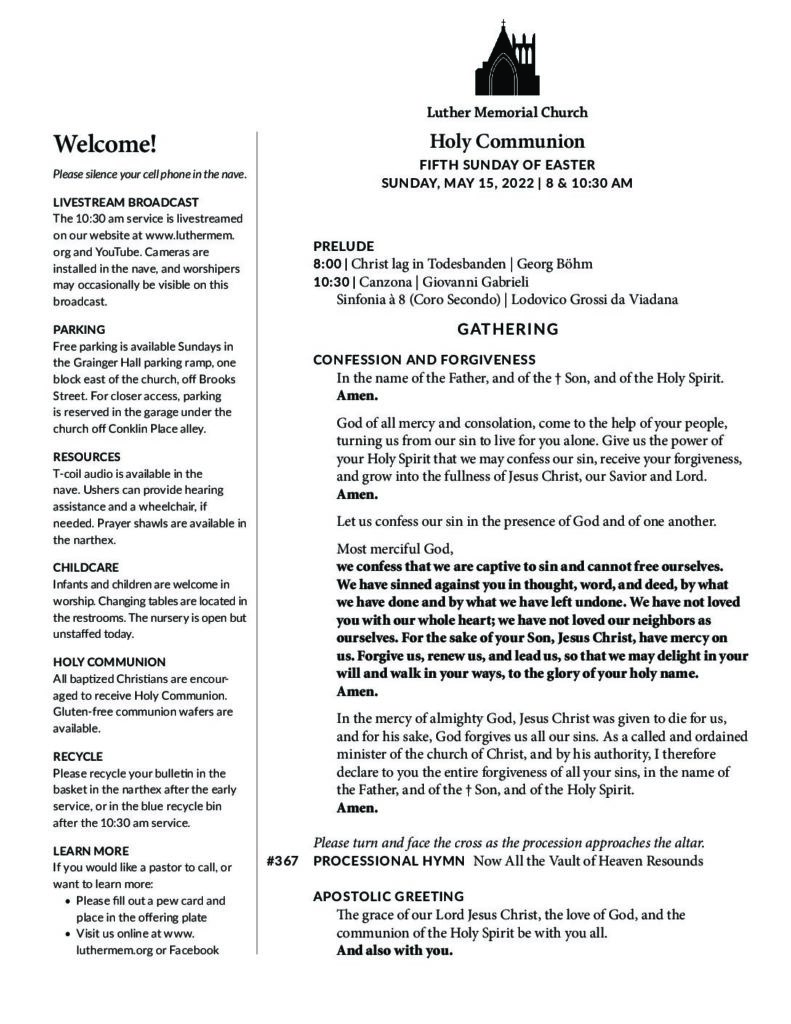 Welcome!

Please silence your cell phone in the nave.

LIVESTREAM BROADCAST
The 10:30 am service is livestreamed on our website at www.luthermem.org and YouTube. Cameras are installed in the nave, and worshipers may occasionally be visible on this broadcast.

PARKING
Free parking is available Sundays in the Grainger Hall parking ramp, one block east of the church, off Brooks Street. For closer access, parking is reserved in the garage under the church off Conklin Place alley.

RESOURCES
T-coil audio is available in the nave. Ushers can provide hearing assistance and a wheelchair, if needed. Prayer shawls are available in the narthex.

CHILDCARE
Infants and children are welcome in worship. Changing tables are located in the restrooms. The nursery is open but unstaffed today.

HOLY COMMUNION
All baptized Christians are encouraged to receive Holy Communion. Gluten-free communion wafers are available.

RECYCLE
Please recycle your bulletin in the basket in the narthex after the early service, or in the blue recycle bin after the 10:30 am service.

LEARN MORE
If you would like a pastor to call, or want to learn more:
• Please fill out a pew card and place in the offering plate
• Visit us online at www.luthermem.org or Facebook

Luther Memorial Church

Holy Communion
FIFTH SUNDAY OF EASTER
SUNDAY, MAY 15, 2022 | 8 & 10:30 AM

PRELUDE
8:00 | Christ lag in Todesbanden | Georg Böhm
10:30 | Canzona | Giovanni Gabrieli
Sinfonia à 8 (Coro Secondo) | Lodovico Grossi da Viadana

GATHERING

CONFESSION AND FORGIVENESS
In the name of the Father, and of the † Son, and of the Holy Spirit.
Amen.

God of all mercy and consolation, come to the help of your people, turning us from our sin to live for you alone. Give us the power of your Holy Spirit that we may confess our sin, receive your forgiveness, and grow into the fullness of Jesus Christ, our Savior and Lord.
Amen.

Let us confess our sin in the presence of God and of one another.

Most merciful God,
we confess that we are captive to sin and cannot free ourselves. We have sinned against you in thought, word, and deed, by what we have done and by what we have left undone. We have not loved you with our whole heart; we have not loved our neighbors as ourselves. For the sake of your Son, Jesus Christ, have mercy on us. Forgive us, renew us, and lead us, so that we may delight in your will and walk in your ways, to the glory of your holy name.
Amen.

In the mercy of almighty God, Jesus Christ was given to die for us, and for his sake, God forgives us all our sins. As a called and ordained minister of the church of Christ, and by his authority, I therefore declare to you the entire forgiveness of all your sins, in the name of the Father, and of the † Son, and of the Holy Spirit.
Amen.

Please turn and face the cross as the procession approaches the altar.
#367 PROCESSIONAL HYMN Now All the Vault of Heaven Resounds

APOSTOLIC GREETING
The grace of our Lord Jesus Christ, the love of God, and the communion of the Holy Spirit be with you all.
And also with you.